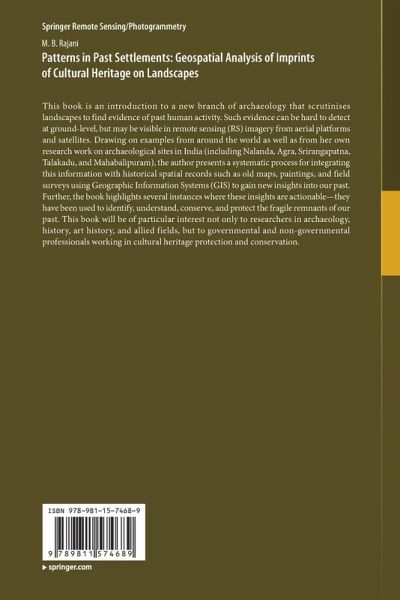 Springer Remote Sensing/Photogrammetry

M. B. Rajani

Patterns in Past Settlements: Geospatial Analysis of Imprints of Cultural Heritage on Landscapes

This book is an introduction to a new branch of archaeology that scrutinises landscapes to find evidence of past human activity. Such evidence can be hard to detect at ground-level, but may be visible in remote sensing (RS) imagery from aerial platforms and satellites. Drawing on examples from around the world as well as from her own research work on archaeological sites in India (including Nalanda, Agra, Srirangapatna, Talakadu, and Mahabalipuram), the author presents a systematic process for integrating this information with historical spatial records such as old maps, paintings, and field surveys using Geographic Information Systems (GIS) to gain new insights into our past. Further, the book highlights several instances where these insights are actionable—they have been used to identify, understand, conserve, and protect the fragile remnants of our past. This book will be of particular interest not only to researchers in archaeology, history, art history, and allied fields, but to governmental and non-governmental professionals working in cultural heritage protection and conservation.

ISBN 978-981-15-7468-9

9 789811 574689

▸ springer.com